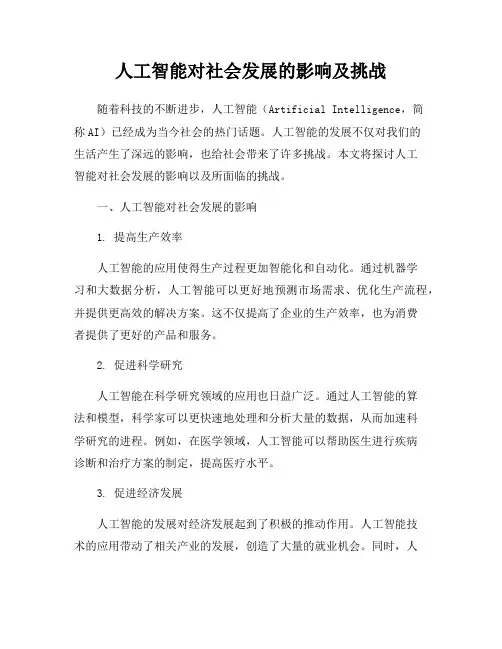 人工智能对社会发展的影响及挑战

随着科技的不断进步，人工智能（Artificial Intelligence，简称AI）已经成为当今社会的热门话题。人工智能的发展不仅对我们的生活产生了深远的影响，也给社会带来了许多挑战。本文将探讨人工智能对社会发展的影响以及所面临的挑战。

一、人工智能对社会发展的影响

1. 提高生产效率

人工智能的应用使得生产过程更加智能化和自动化。通过机器学习和大数据分析，人工智能可以更好地预测市场需求、优化生产流程，并提供更高效的解决方案。这不仅提高了企业的生产效率，也为消费者提供了更好的产品和服务。

2. 促进科学研究

人工智能在科学研究领域的应用也日益广泛。通过人工智能的算法和模型，科学家可以更快速地处理和分析大量的数据，从而加速科学研究的进程。例如，在医学领域，人工智能可以帮助医生进行疾病诊断和治疗方案的制定，提高医疗水平。

3. 促进经济发展

人工智能的发展对经济发展起到了积极的推动作用。人工智能技术的应用带动了相关产业的发展，创造了大量的就业机会。同时，人